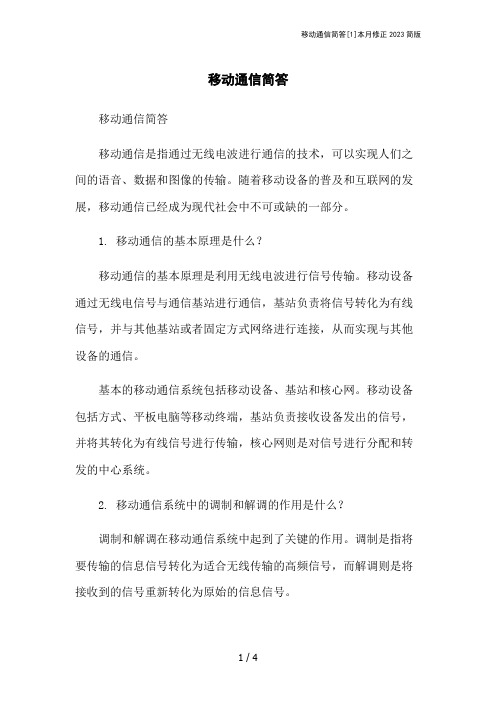 移动通信简答[1]本月修正 2023 简版

移动通信简答

移动通信简答

移动通信是指通过无线电波进行通信的技术，可以实现人们之间的语音、数据和图像的传输。随着移动设备的普及和互联网的发展，移动通信已经成为现代社会中不可或缺的一部分。

1. 移动通信的基本原理是什么？

移动通信的基本原理是利用无线电波进行信号传输。移动设备通过无线电信号与通信基站进行通信，基站负责将信号转化为有线信号，并与其他基站或者固定方式网络进行连接，从而实现与其他设备的通信。

基本的移动通信系统包括移动设备、基站和核心网。移动设备包括方式、平板电脑等移动终端，基站负责接收设备发出的信号，并将其转化为有线信号进行传输，核心网则是对信号进行分配和转发的中心系统。

2. 移动通信系统中的调制和解调的作用是什么？

调制和解调在移动通信系统中起到了关键的作用。调制是指将要传输的信息信号转化为适合无线传输的高频信号，而解调则是将接收到的信号重新转化为原始的信息信号。

1 / 4